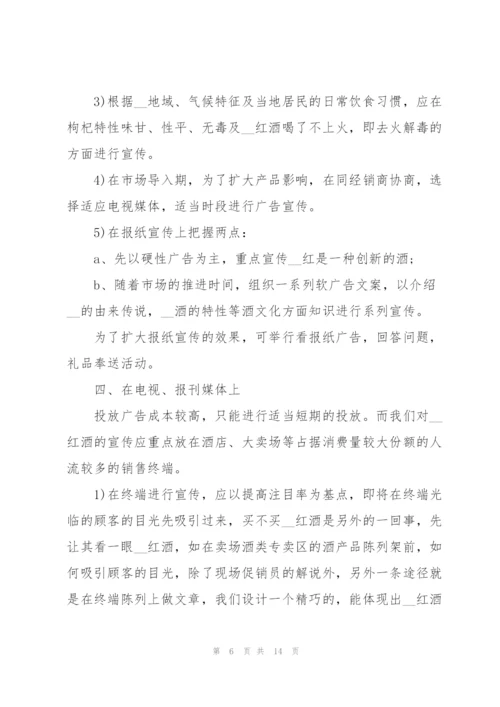 3)根据__地域、气候特征及当地居民的日常饮食习惯，应在枸杞特性味甘、性平、无毒及__红酒喝了不上火，即去火解毒的方面进行宣传。

4)在市场导入期，为了扩大产品影响，在同经销商协商，选择适应电视媒体，适当时段进行广告宣传。

5)在报纸宣传上把握两点：

a、先以硬性广告为主，重点宣传__红是一种创新的酒；

b、随着市场的推进时间，组织一系列软广告文案，以介绍__的由来传说，__酒的特性等酒文化方面知识进行系列宣传。

为了扩大报纸宣传的效果，可举行看报纸广告，回答问题，礼品奉送活动。

四、在电视、报刊媒体上

投放广告成本较高，只能进行适当短期的投放。而我们对__红酒的宣传应重点放在酒店、大卖场等占据消费量较大份额的人流较多的销售终端。

1)在终端进行宣传，应以提高注目率为基点，即将在终端光临的顾客的目光先吸引过来，买不买__红酒是另外的一回事，先让其看一眼__红酒，如在卖场酒类专卖区的酒产品陈列架前，如何吸引顾客的目光，除了现场促销员的解说外，另外一条途径就是在终端陈列上做文章，我们设计一个精巧的，能体现出__红酒

第 6 页 共 14 页